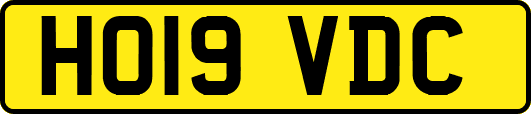 HO19 VDC